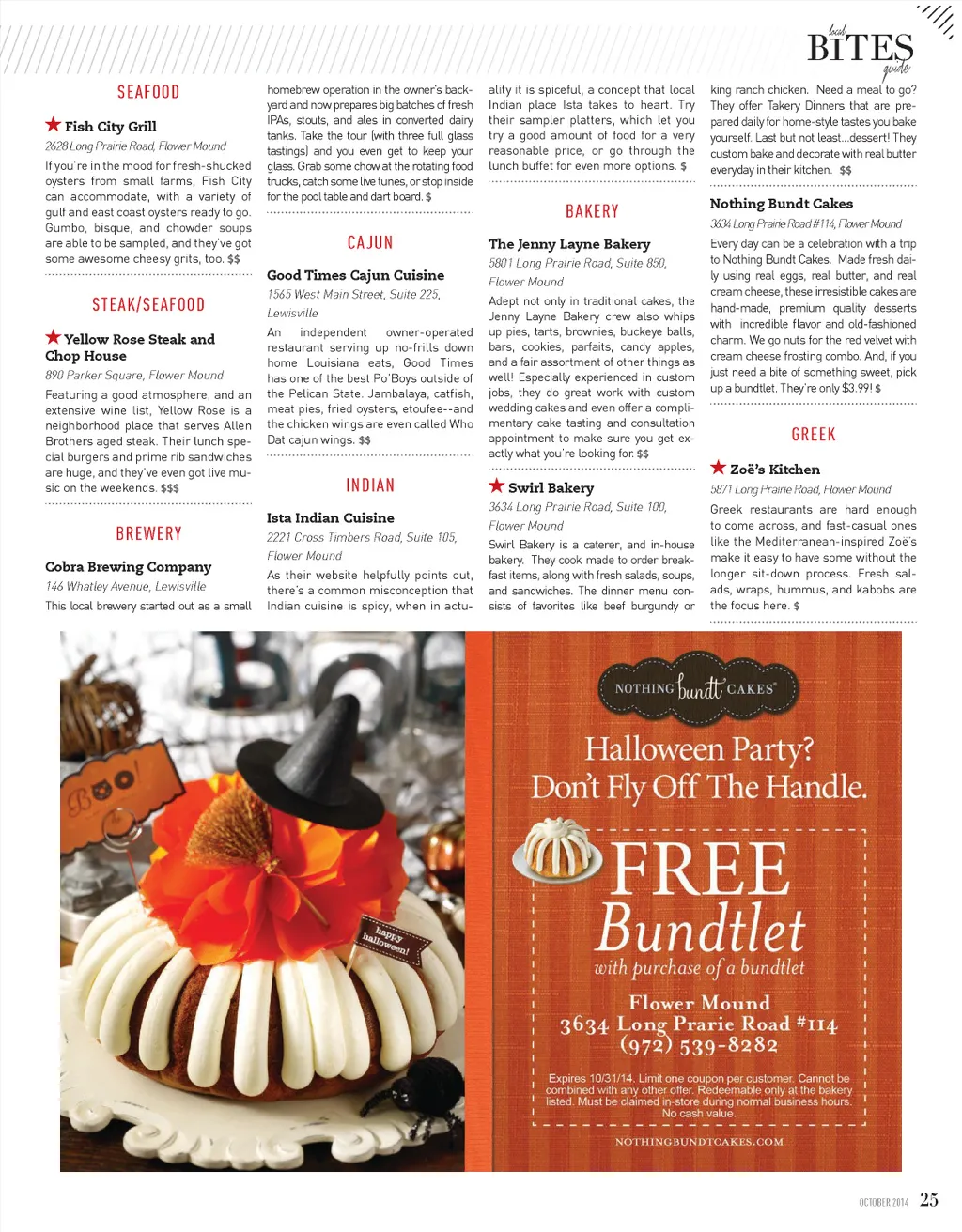 local
BITES
guide

SEAFOOD

★ Fish City Grill
2628 Long Prairie Road, Flower Mound
If you're in the mood for fresh-shucked oysters from small farms, Fish City can accommodate, with a variety of gulf and east coast oysters ready to go. Gumbo, bisque, and chowder soups are able to be sampled, and they've got some awesome cheesy grits, too. $$

STEAK/SEAFOOD

★ Yellow Rose Steak and Chop House
890 Parker Square, Flower Mound
Featuring a good atmosphere, and an extensive wine list, Yellow Rose is a neighborhood place that serves Allen Brothers aged steak. Their lunch special burgers and prime rib sandwiches are huge, and they've even got live music on the weekends. $$$

BREWERY

Cobra Brewing Company
146 Whatley Avenue, Lewisville
This local brewery started out as a small homebrew operation in the owner's backyard and now prepares big batches of fresh IPAs, stouts, and ales in converted dairy tanks. Take the tour (with three full glass tastings) and you even get to keep your glass. Grab some chow at the rotating food trucks, catch some live tunes, or stop inside for the pool table and dart board. $

CAJUN

Good Times Cajun Cuisine
1565 West Main Street, Suite 225, Lewisville
An independent owner-operated restaurant serving up no-frills down home Louisiana eats, Good Times has one of the best Po'Boys outside of the Pelican State. Jambalaya, catfish, meat pies, fried oysters, etoufee--and the chicken wings are even called Who Dat cajun wings. $$

INDIAN

Ista Indian Cuisine
2221 Cross Timbers Road, Suite 105, Flower Mound
As their website helpfully points out, there's a common misconception that Indian cuisine is spicy, when in actuality it is spiceful, a concept that local Indian place Ista takes to heart. Try their sampler platters, which let you try a good amount of food for a very reasonable price, or go through the lunch buffet for even more options. $

BAKERY

The Jenny Layne Bakery
5801 Long Prairie Road, Suite 850, Flower Mound
Adept not only in traditional cakes, the Jenny Layne Bakery crew also whips up pies, tarts, brownies, buckeye balls, bars, cookies, parfaits, candy apples, and a fair assortment of other things as well! Especially experienced in custom jobs, they do great work with custom wedding cakes and even offer a complimentary cake tasting and consultation appointment to make sure you get exactly what you're looking for. $$

★ Swirl Bakery
3634 Long Prairie Road, Suite 100, Flower Mound
Swirl Bakery is a caterer, and in-house bakery. They cook made to order breakfast items, along with fresh salads, soups, and sandwiches. The dinner menu consists of favorites like beef burgundy or king ranch chicken. Need a meal to go? They offer Takery Dinners that are prepared daily for home-style tastes you bake yourself. Last but not least...dessert! They custom bake and decorate with real butter everyday in their kitchen. $$

Nothing Bundt Cakes
3634 Long Prairie Road #114, Flower Mound
Every day can be a celebration with a trip to Nothing Bundt Cakes. Made fresh daily using real eggs, real butter, and real cream cheese, these irresistible cakes are hand-made, premium quality desserts with incredible flavor and old-fashioned charm. We go nuts for the red velvet with cream cheese frosting combo. And, if you just need a bite of something sweet, pick up a bundtlet. They're only $3.99! $

GREEK

★ Zoë's Kitchen
5871 Long Prairie Road, Flower Mound
Greek restaurants are hard enough to come across, and fast-casual ones like the Mediterranean-inspired Zoë's make it easy to have some without the longer sit-down process. Fresh salads, wraps, hummus, and kabobs are the focus here. $

BOO!
happy halloween!

NOTHING bundt CAKES®
Halloween Party?
Don't Fly Off The Handle.
FREE
Bundtlet
with purchase of a bundtlet
Flower Mound
3634 Long Prarie Road #114
(972) 539-8282
Expires 10/31/14. Limit one coupon per customer. Cannot be combined with any other offer. Redeemable only at the bakery listed. Must be claimed in-store during normal business hours. No cash value.
NOTHINGBUNDTCAKES.COM

OCTOBER 2014 25